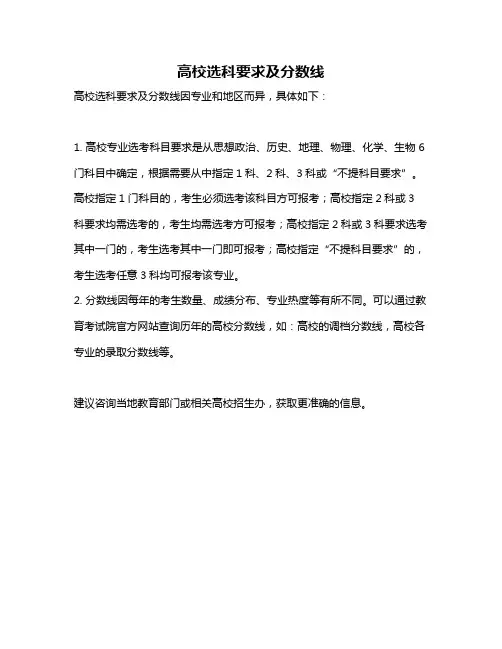 高校选科要求及分数线

高校选科要求及分数线因专业和地区而异，具体如下：

1. 高校专业选考科目要求是从思想政治、历史、地理、物理、化学、生物 6 门科目中确定，根据需要从中指定 1 科、2 科、3 科或“不提科目要求”。高校指定 1 门科目的，考生必须选考该科目方可报考；高校指定 2 科或 3 科要求均需选考的，考生均需选考方可报考；高校指定 2 科或 3 科要求选考其中一门的，考生选考其中一门即可报考；高校指定“不提科目要求”的，考生选考任意 3 科均可报考该专业。
2. 分数线因每年的考生数量、成绩分布、专业热度等有所不同。可以通过教育考试院官方网站查询历年的高校分数线，如：高校的调档分数线，高校各专业的录取分数线等。

建议咨询当地教育部门或相关高校招生办，获取更准确的信息。